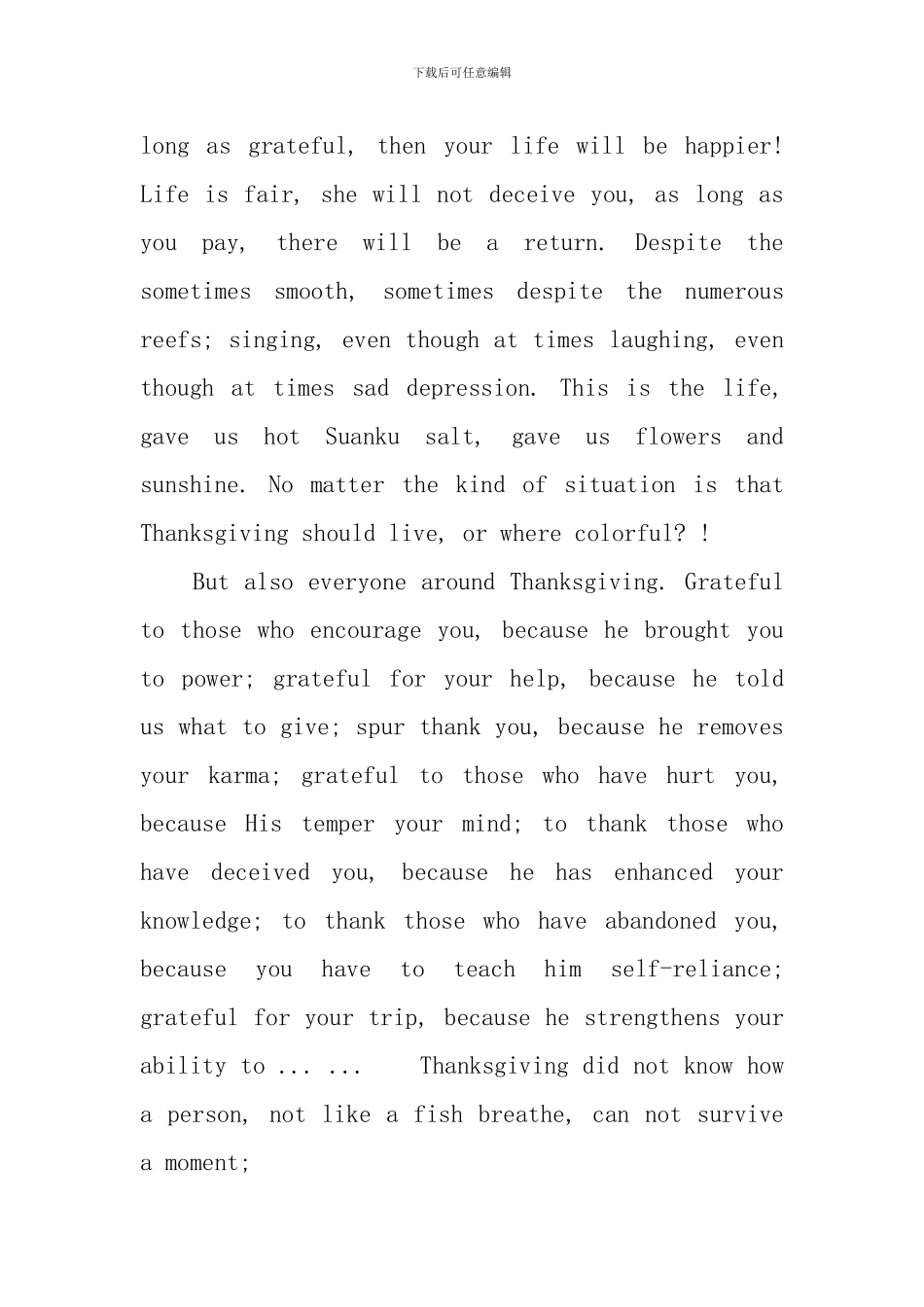 下载后可任意编辑

long as grateful, then your life will be happier! Life is fair, she will not deceive you, as long as you pay, there will be a return. Despite the sometimes smooth, sometimes despite the numerous reefs; singing, even though at times laughing, even though at times sad depression. This is the life, gave us hot Suanku salt, gave us flowers and sunshine. No matter the kind of situation is that Thanksgiving should live, or where colorful? !

But also everyone around Thanksgiving. Grateful to those who encourage you, because he brought you to power; grateful for your help, because he told us what to give; spur thank you, because he removes your karma; grateful to those who have hurt you, because His temper your mind; to thank those who have deceived you, because he has enhanced your knowledge; to thank those who have abandoned you, because you have to teach him self-reliance; grateful for your trip, because he strengthens your ability to ... ... Thanksgiving did not know how a person, not like a fish breathe, can not survive a moment;